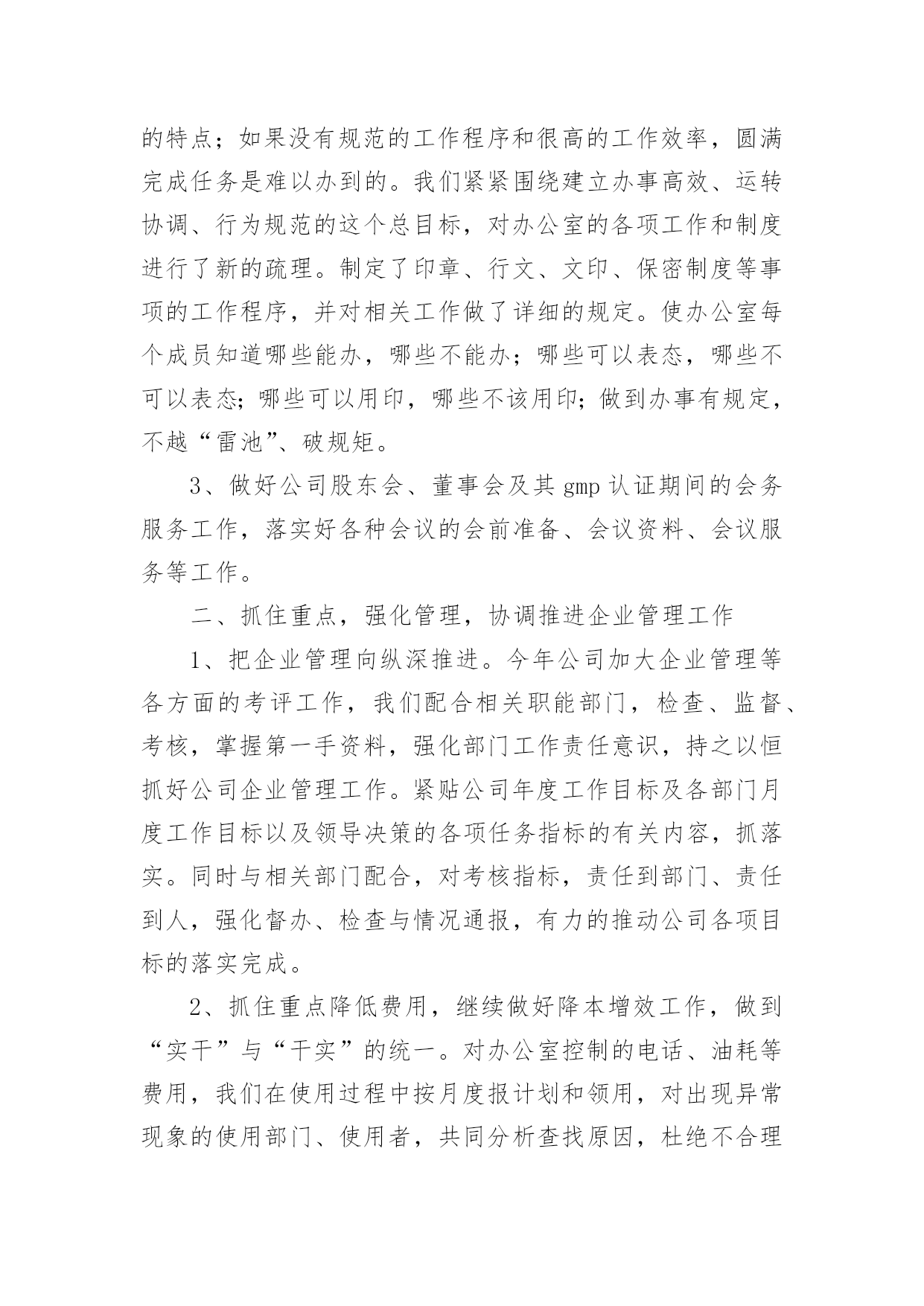 的特点；如果没有规范的工作程序和很高的工作效率，圆满完成任务是难以办到的。我们紧紧围绕建立办事高效、运转协调、行为规范的这个总目标，对办公室的各项工作和制度进行了新的疏理。制定了印章、行文、文印、保密制度等事项的工作程序，并对相关工作做了详细的规定。使办公室每个成员知道哪些能办，哪些不能办；哪些可以表态，哪些不可以表态；哪些可以用印，哪些不该用印；做到办事有规定，不越“雷池”、破规矩。

3、做好公司股东会、董事会及其 gmp 认证期间的会务服务工作，落实好各种会议的会前准备、会议资料、会议服务等工作。

二、抓住重点，强化管理，协调推进企业管理工作

1、把企业管理向纵深推进。今年公司加大企业管理等各方面的考评工作，我们配合相关职能部门，检查、监督、考核，掌握第一手资料，强化部门工作责任意识，持之以恒抓好公司企业管理工作。紧贴公司年度工作目标及各部门月度工作目标以及领导决策的各项任务指标的有关内容，抓落实。同时与相关部门配合，对考核指标，责任到部门、责任到人，强化督办、检查与情况通报，有力的推动公司各项目标的落实完成。

2、抓住重点降低费用，继续做好降本增效工作，做到“实干”与“干实”的统一。对办公室控制的电话、油耗等费用，我们在使用过程中按月度报计划和领用，对出现异常现象的使用部门、使用者，共同分析查找原因，杜绝不合理